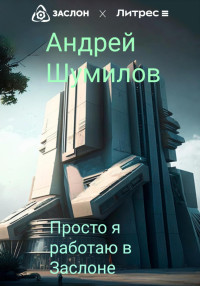 ЗАСЛОН × Литрес

Андрей Шумилов

Просто я работаю в Заслоне